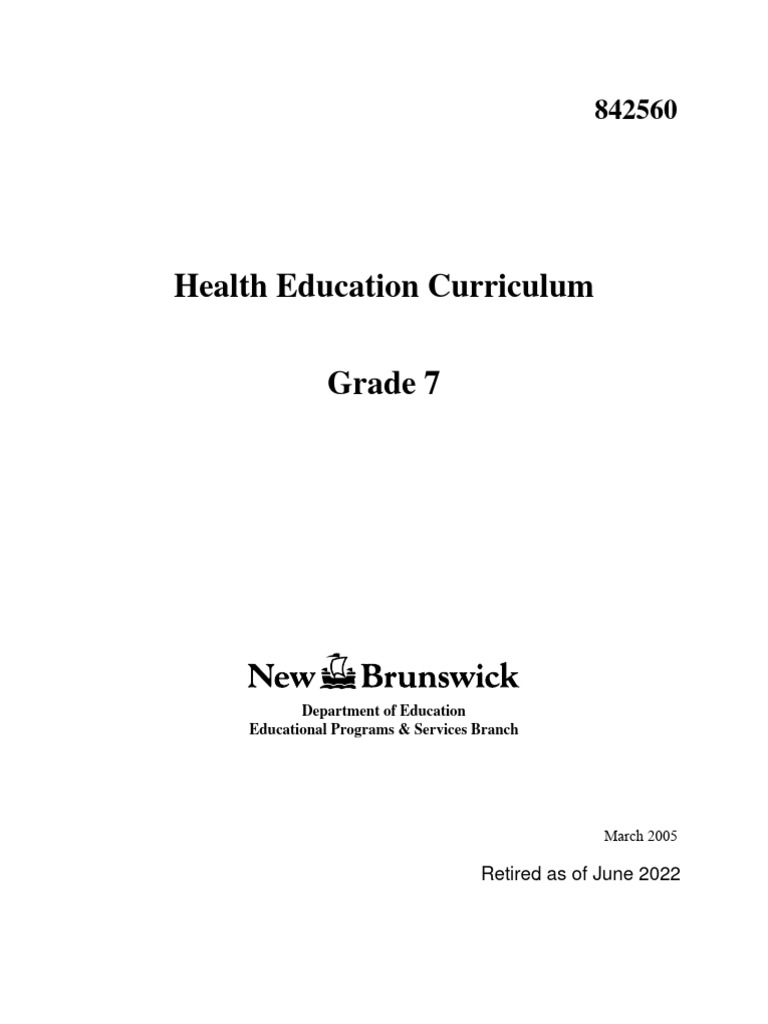 842560

Health Education Curriculum

Grade 7

New Brunswick

Department of Education
Educational Programs & Services Branch

March 2005

Retired as of June 2022